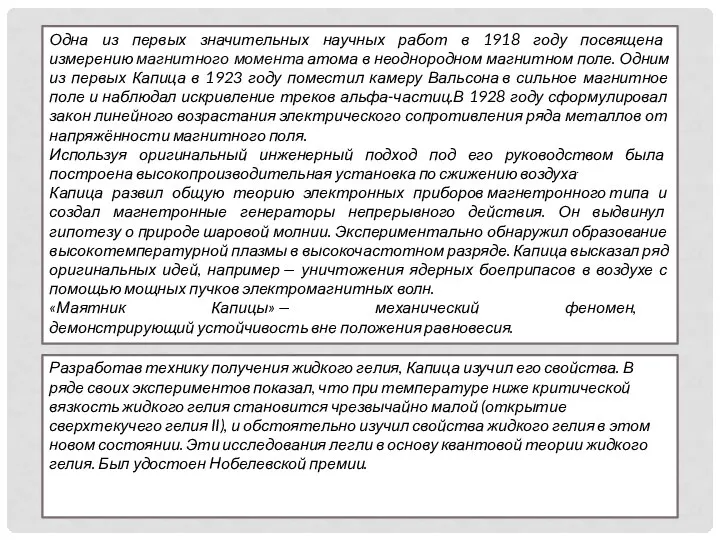 Одна из первых значительных научных работ в 1918 году посвящена измерению магнитного момента атома в неоднородном магнитном поле. Одним из первых Капица в 1923 году поместил камеру Вальсона в сильное магнитное поле и наблюдал искривление треков альфа-частиц.В 1928 году сформулировал закон линейного возрастания электрического сопротивления ряда металлов от напряжённости магнитного поля.
Используя оригинальный инженерный подход под его руководством была построена высокопроизводительная установка по сжижению воздуха.
Капица развил общую теорию электронных приборов магнетронного типа и создал магнетронные генераторы непрерывного действия. Он выдвинул гипотезу о природе шаровой молнии. Экспериментально обнаружил образование высокотемпературной плазмы в высокочастотном разряде. Капица высказал ряд оригинальных идей, например — уничтожения ядерных боеприпасов в воздухе с помощью мощных пучков электромагнитных волн.
«Маятник Капицы» — механический феномен, демонстрирующий устойчивость вне положения равновесия.

Разработав технику получения жидкого гелия, Капица изучил его свойства. В ряде своих экспериментов показал, что при температуре ниже критической вязкость жидкого гелия становится чрезвычайно малой (открытие сверхтекучего гелия II), и обстоятельно изучил свойства жидкого гелия в этом новом состоянии. Эти исследования легли в основу квантовой теории жидкого гелия. Был удостоен Нобелевской премии.